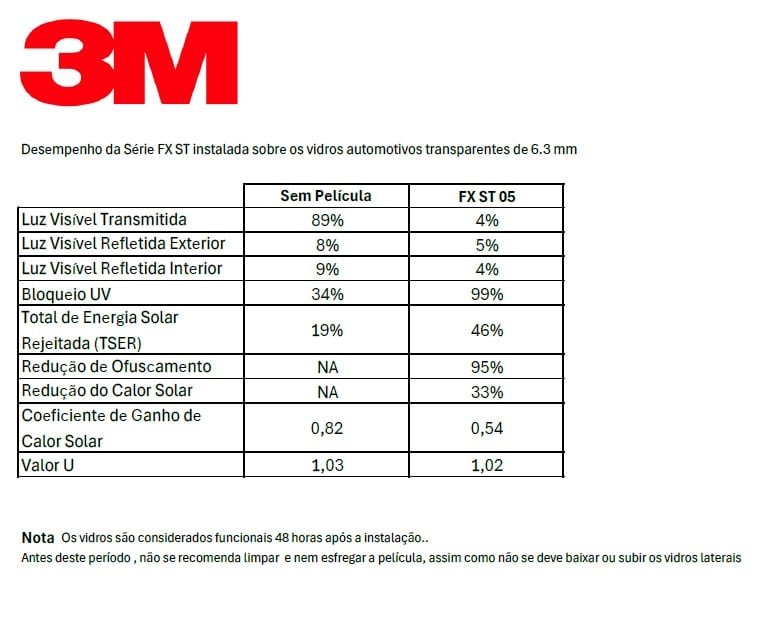 3M

Desempenho da Série FX ST instalada sobre os vidros automotivos transparentes de 6.3 mm

| | Sem Película | FX ST 05 |
|---|---|---|
| Luz Visível Transmitida | 89% | 4% |
| Luz Visível Refletida Exterior | 8% | 5% |
| Luz Visível Refletida Interior | 9% | 4% |
| Bloqueio UV | 34% | 99% |
| Total de Energia Solar Rejeitada (TSER) | 19% | 46% |
| Redução de Ofuscamento | NA | 95% |
| Redução do Calor Solar | NA | 33% |
| Coeficiente de Ganho de Calor Solar | 0,82 | 0,54 |
| Valor U | 1,03 | 1,02 |

Nota Os vidros são considerados funcionais 48 horas após a instalação..
Antes deste período , não se recomenda limpar e nem esfregar a película, assim como não se deve baixar ou subir os vidros laterais